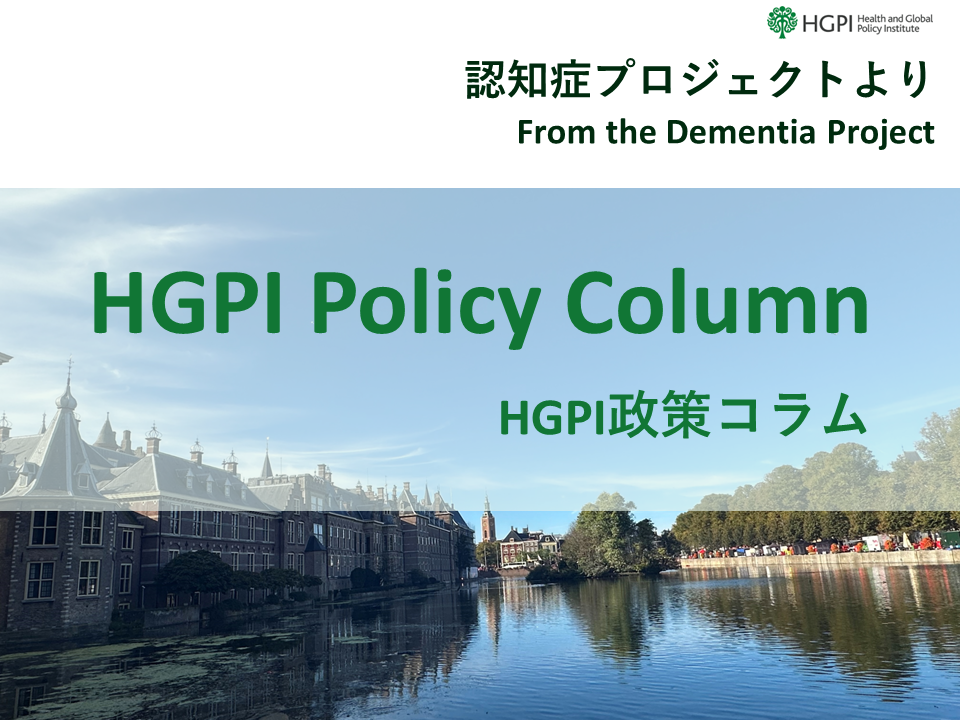 HGPI Health and Global Policy Institute

認知症プロジェクトより
From the Dementia Project

HGPI Policy Column

HGPI政策コラム